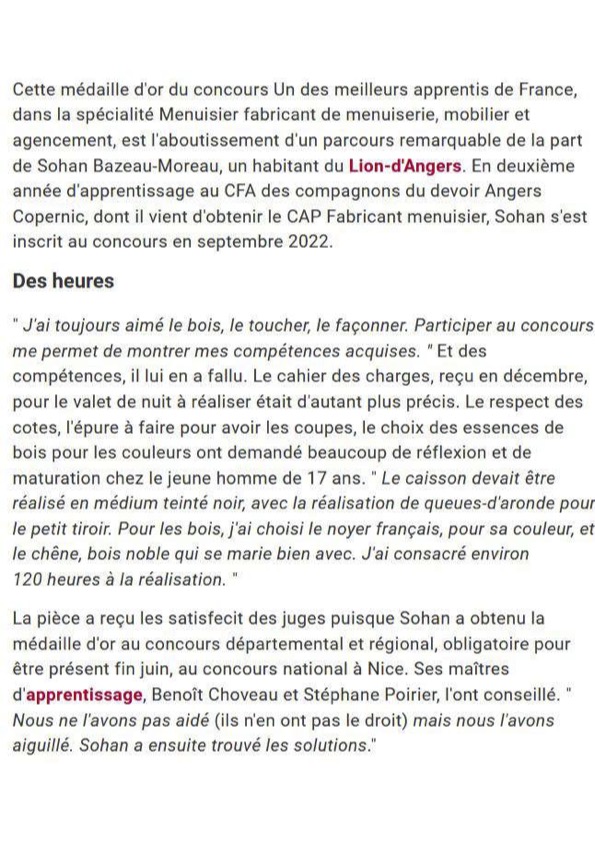 Cette médaille d'or du concours Un des meilleurs apprentis de France, dans la spécialité Menuisier fabricant de menuiserie, mobilier et agencement, est l'aboutissement d'un parcours remarquable de la part de Sohan Bazeau-Moreau, un habitant du Lion-d'Angers. En deuxième année d'apprentissage au CFA des compagnons du devoir Angers Copernic, dont il vient d'obtenir le CAP Fabricant menuisier, Sohan s'est inscrit au concours en septembre 2022.

Des heures

" J'ai toujours aimé le bois, le toucher, le façonner. Participer au concours me permet de montrer mes compétences acquises. " Et des compétences, il lui en a fallu. Le cahier des charges, reçu en décembre, pour le valet de nuit à réaliser était d'autant plus précis. Le respect des cotes, l'épure à faire pour avoir les coupes, le choix des essences de bois pour les couleurs ont demandé beaucoup de réflexion et de maturation chez le jeune homme de 17 ans. " Le caisson devait être réalisé en médium teinté noir, avec la réalisation de queues-d'aronde pour le petit tiroir. Pour les bois, j'ai choisi le noyer français, pour sa couleur, et le chêne, bois noble qui se marie bien avec. J'ai consacré environ 120 heures à la réalisation. "

La pièce a reçu les satisfecit des juges puisque Sohan a obtenu la médaille d'or au concours départemental et régional, obligatoire pour être présent fin juin, au concours national à Nice. Ses maîtres d'apprentissage, Benoît Choveau et Stéphane Poirier, l'ont conseillé. " Nous ne l'avons pas aidé (ils n'en ont pas le droit) mais nous l'avons aiguillé. Sohan a ensuite trouvé les solutions."